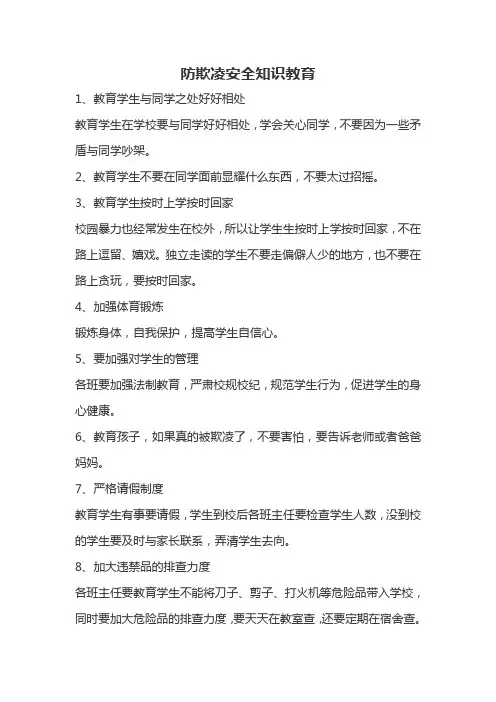 防欺凌安全知识教育

1、教育学生与同学之处好好相处

教育学生在学校要与同学好好相处，学会关心同学，不要因为一些矛盾与同学吵架。

2、教育学生不要在同学面前显耀什么东西，不要太过招摇。

3、教育学生按时上学按时回家

校园暴力也经常发生在校外，所以让学生生按时上学按时回家，不在路上逗留、嬉戏。独立走读的学生不要走偏僻人少的地方，也不要在路上贪玩，要按时回家。

4、加强体育锻炼

锻炼身体，自我保护，提高学生自信心。

5、要加强对学生的管理

各班要加强法制教育，严肃校规校纪，规范学生行为，促进学生的身心健康。

6、教育孩子，如果真的被欺凌了，不要害怕，要告诉老师或者爸爸妈妈。

7、严格请假制度

教育学生有事要请假，学生到校后各班主任要检查学生人数，没到校的学生要及时与家长联系，弄清学生去向。

8、加大违禁品的排查力度

各班主任要教育学生不能将刀子、剪子、打火机等危险品带入学校，同时要加大危险品的排查力度，要天天在教室查，还要定期在宿舍查。